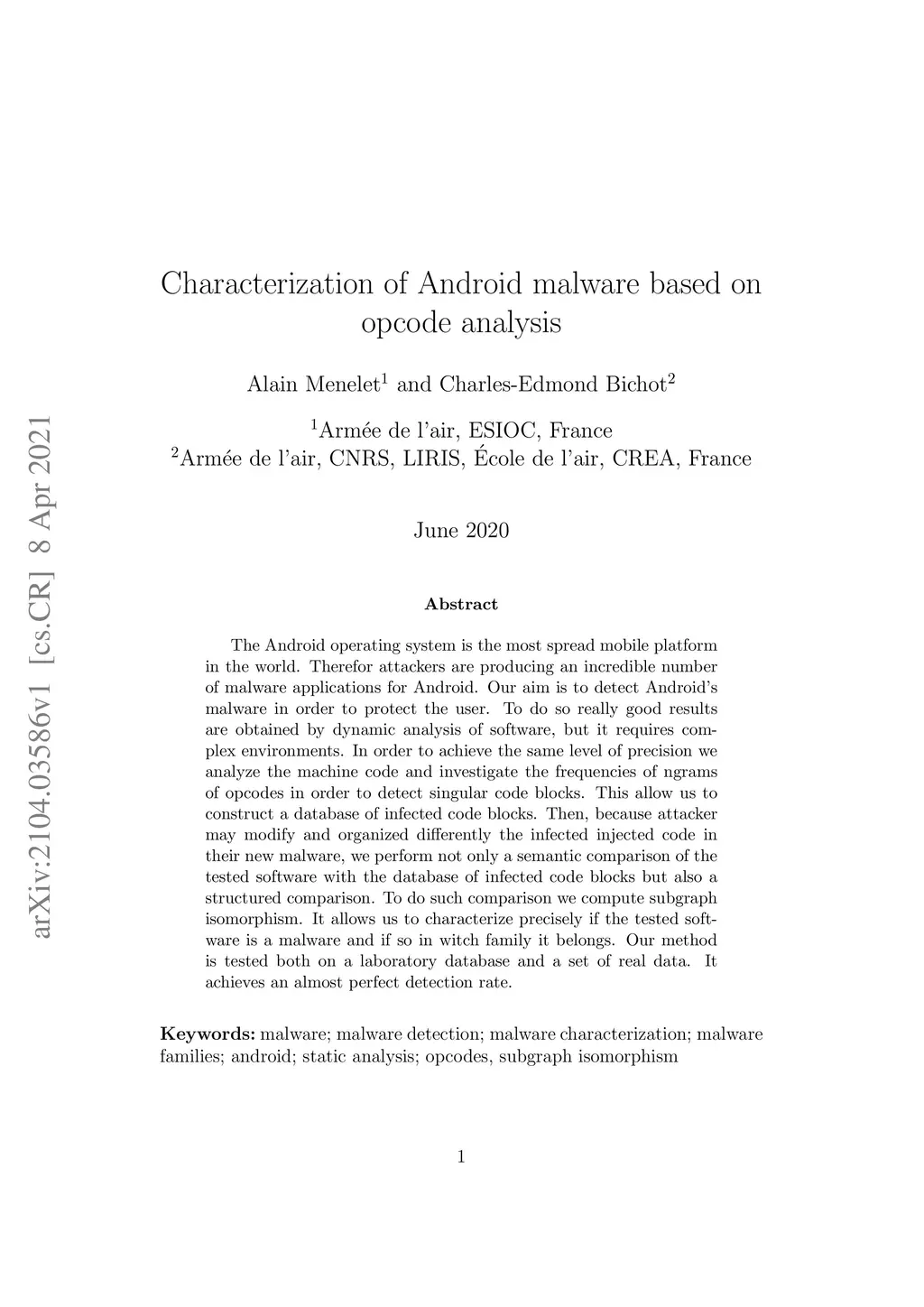 arXiv:2104.03586v1 [cs.CR] 8 Apr 2021

Characterization of Android malware based on opcode analysis

Alain Menelet$^1$ and Charles-Edmond Bichot$^2$

$^1$Armée de l'air, ESIOC, France
$^2$Armée de l'air, CNRS, LIRIS, École de l'air, CREA, France

June 2020

Abstract

The Android operating system is the most spread mobile platform in the world. Therefor attackers are producing an incredible number of malware applications for Android. Our aim is to detect Android's malware in order to protect the user. To do so really good results are obtained by dynamic analysis of software, but it requires complex environments. In order to achieve the same level of precision we analyze the machine code and investigate the frequencies of ngrams of opcodes in order to detect singular code blocks. This allow us to construct a database of infected code blocks. Then, because attacker may modify and organized differently the infected injected code in their new malware, we perform not only a semantic comparison of the tested software with the database of infected code blocks but also a structured comparison. To do such comparison we compute subgraph isomorphism. It allows us to characterize precisely if the tested software is a malware and if so in witch family it belongs. Our method is tested both on a laboratory database and a set of real data. It achieves an almost perfect detection rate.

Keywords: malware; malware detection; malware characterization; malware families; android; static analysis; opcodes, subgraph isomorphism

1